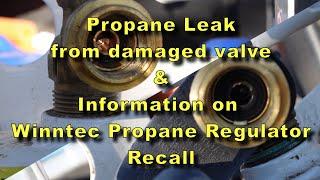 Propane Leak
from damaged valve
&
Information on
Winntec Propane Regulator
Recall